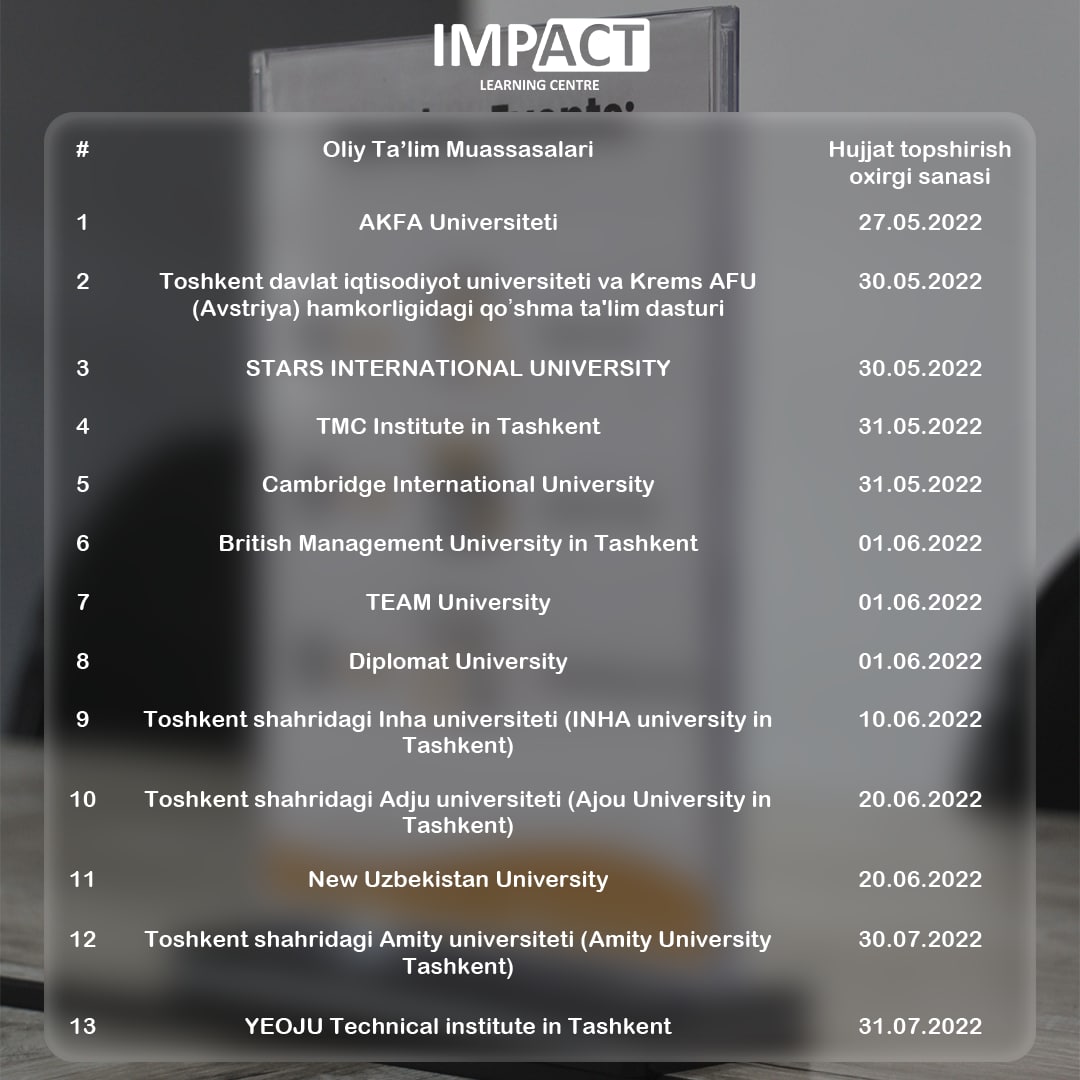 IMPACT
LEARNING CENTRE

| # | Oliy Ta'lim Muassasalari | Hujjat topshirish oxirgi sanasi |
|---|---|---|
| 1 | AKFA Universiteti | 27.05.2022 |
| 2 | Toshkent davlat iqtisodiyot universiteti va Krems AFU (Avstriya) hamkorligidagi qo'shma ta'lim dasturi | 30.05.2022 |
| 3 | STARS INTERNATIONAL UNIVERSITY | 30.05.2022 |
| 4 | TMC Institute in Tashkent | 31.05.2022 |
| 5 | Cambridge International University | 31.05.2022 |
| 6 | British Management University in Tashkent | 01.06.2022 |
| 7 | TEAM University | 01.06.2022 |
| 8 | Diplomat University | 01.06.2022 |
| 9 | Toshkent shahridagi Inha universiteti (INHA university in Tashkent) | 10.06.2022 |
| 10 | Toshkent shahridagi Adju universiteti (Ajou University in Tashkent) | 20.06.2022 |
| 11 | New Uzbekistan University | 20.06.2022 |
| 12 | Toshkent shahridagi Amity universiteti (Amity University Tashkent) | 30.07.2022 |
| 13 | YEOJU Technical institute in Tashkent | 31.07.2022 |